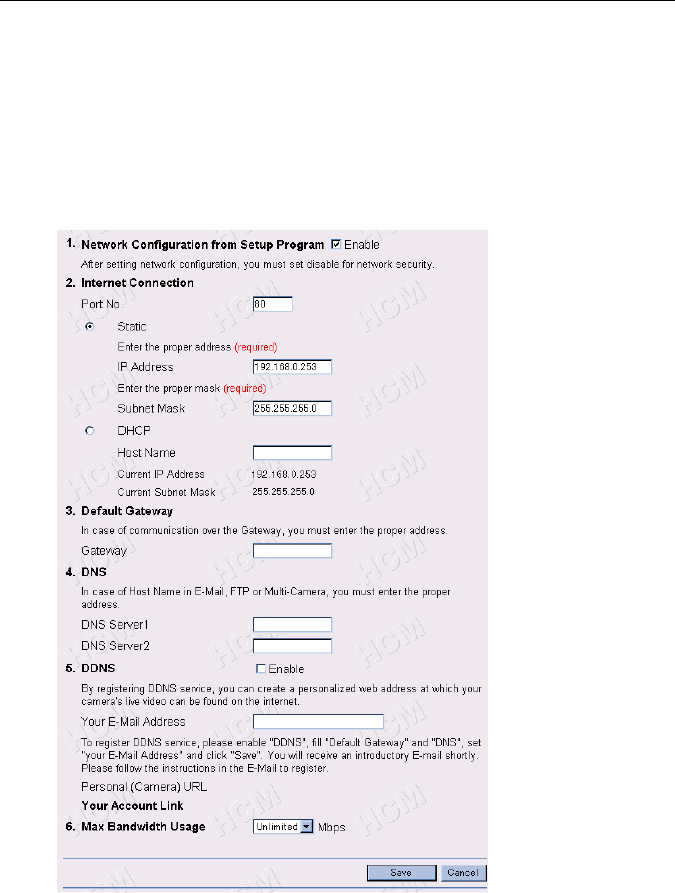 1. Network Configuration from Setup Program ☑ Enable

After setting network configuration, you must set disable for network security.

2. Internet Connection

Port No. 80

Static

Enter the proper address (required)

IP Address 192.168.0.253

Enter the proper mask (required)

Subnet Mask 255.255.255.0

DHCP

Host Name

Current IP Address 192.168.0.253

Current Subnet Mask 255.255.255.0

3. Default Gateway

In case of communication over the Gateway, you must enter the proper address.

Gateway

4. DNS

In case of Host Name in E-Mail, FTP or Multi-Camera, you must enter the proper address.

DNS Server1

DNS Server2

5. DDNS ☐ Enable

By registering DDNS service, you can create a personalized web address at which your camera's live video can be found on the internet.

Your E-Mail Address

To register DDNS service, please enable "DDNS", fill "Default Gateway" and "DNS", set "your E-Mail Address" and click "Save". You will receive an introductory E-mail shortly. Please follow the instructions in the E-Mail to register.

Personal (Camera) URL

Your Account Link

6. Max Bandwidth Usage Unlimited Mbps

Save Cancel

HCM